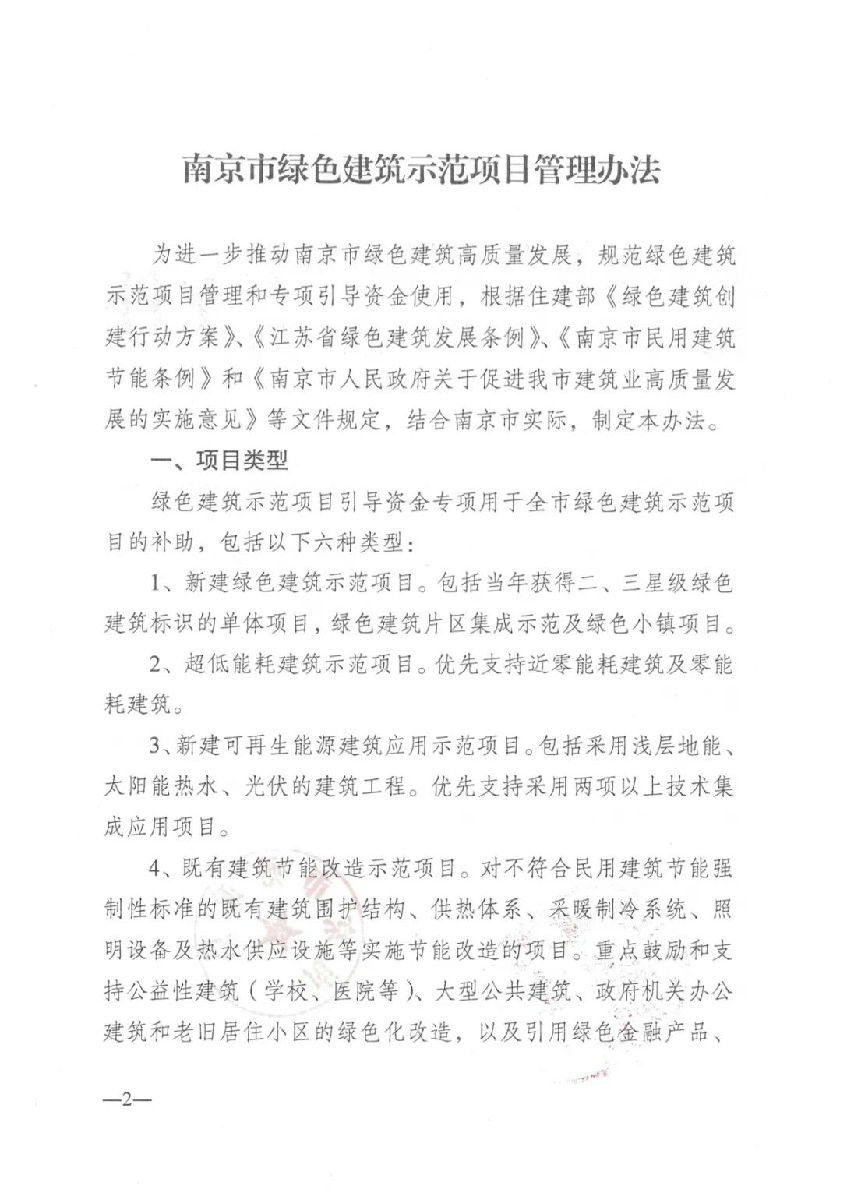 南京市绿色建筑示范项目管理办法

为进一步推动南京市绿色建筑高质量发展，规范绿色建筑示范项目管理和专项引导资金使用，根据住建部《绿色建筑创建行动方案》、《江苏省绿色建筑发展条例》、《南京市民用建筑节能条例》和《南京市人民政府关于促进我市建筑业高质量发展的实施意见》等文件规定，结合南京市实际，制定本办法。

一、项目类型

绿色建筑示范项目引导资金专项用于全市绿色建筑示范项目的补助，包括以下六种类型：

1、新建绿色建筑示范项目。包括当年获得二、三星级绿色建筑标识的单体项目，绿色建筑片区集成示范及绿色小镇项目。

2、超低能耗建筑示范项目。优先支持近零能耗建筑及零能耗建筑。

3、新建可再生能源建筑应用示范项目。包括采用浅层地能、太阳能热水、光伏的建筑工程。优先支持采用两项以上技术集成应用项目。

4、既有建筑节能改造示范项目。对不符合民用建筑节能强制性标准的既有建筑围护结构、供热体系、采暖制冷系统、照明设备及热水供应设施等实施节能改造的项目。重点鼓励和支持公益性建筑（学校、医院等）、大型公共建筑、政府机关办公建筑和老旧居住小区的绿色化改造，以及引用绿色金融产品、

—2—